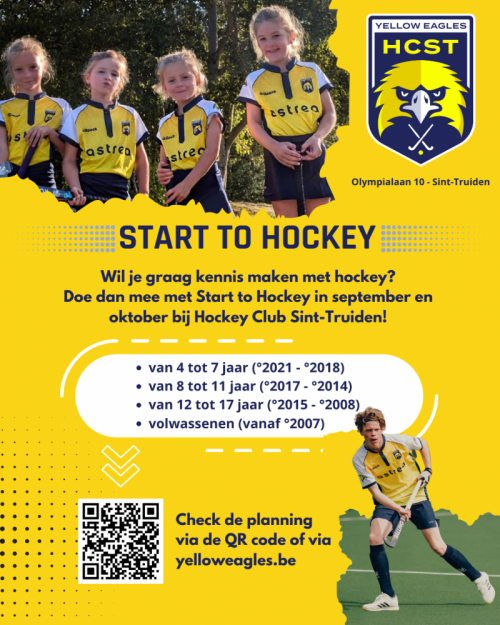 YELLOW EAGLES
HCST

Olympialaan 10 - Sint-Truiden

START TO HOCKEY

Wil je graag kennis maken met hockey? Doe dan mee met Start to Hockey in september en oktober bij Hockey Club Sint-Truiden!

• van 4 tot 7 jaar (°2021 - °2018)
• van 8 tot 11 jaar (°2017 - °2014)
• van 12 tot 17 jaar (°2015 - °2008)
• volwassenen (vanaf °2007)

Check de planning via de QR code of via yelloweagles.be